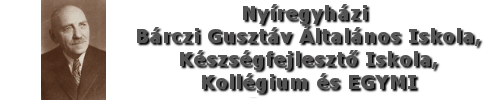 Nyíregyházi
Bárczi Gusztáv Általános Iskola,
Készségfejlesztő Iskola,
Kollégium és EGYMI